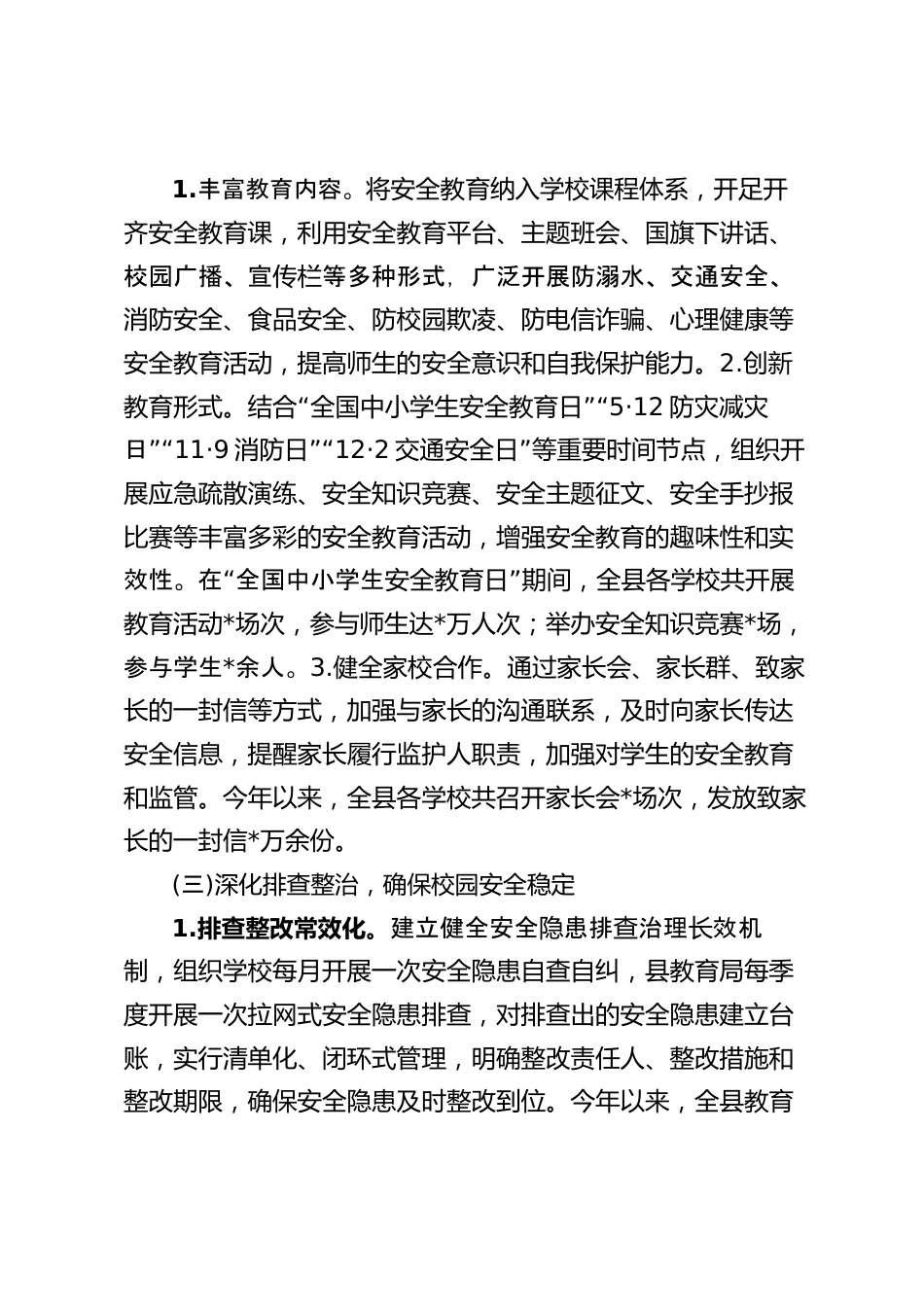 1.丰富教育内容。将安全教育纳入学校课程体系，开足开齐安全教育课，利用安全教育平台、主题班会、国旗下讲话、校园广播、宣传栏等多种形式，广泛开展防溺水、交通安全、消防安全、食品安全、防校园欺凌、防电信诈骗、心理健康等安全教育活动，提高师生的安全意识和自我保护能力。2.创新教育形式。结合“全国中小学生安全教育日”“5·12 防灾减灾日”“11·9 消防日”“12·2 交通安全日”等重要时间节点，组织开展应急疏散演练、安全知识竞赛、安全主题征文、安全手抄报比赛等丰富多彩的安全教育活动，增强安全教育的趣味性和实效性。在“全国中小学生安全教育日”期间，全县各学校共开展教育活动*场次，参与师生达*万人次；举办安全知识竞赛*场，参与学生*余人。3.健全家校合作。通过家长会、家长群、致家长的一封信等方式，加强与家长的沟通联系，及时向家长传达安全信息，提醒家长履行监护人职责，加强对学生的安全教育和监管。今年以来，全县各学校共召开家长会*场次，发放致家长的一封信*万余份。

(三)深化排查整治，确保校园安全稳定

1.排查整改常效化。建立健全安全隐患排查治理长效机制，组织学校每月开展一次安全隐患自查自纠，县教育局每季度开展一次拉网式安全隐患排查，对排查出的安全隐患建立台账，实行清单化、闭环式管理，明确整改责任人、整改措施和整改期限，确保安全隐患及时整改到位。今年以来，全县教育